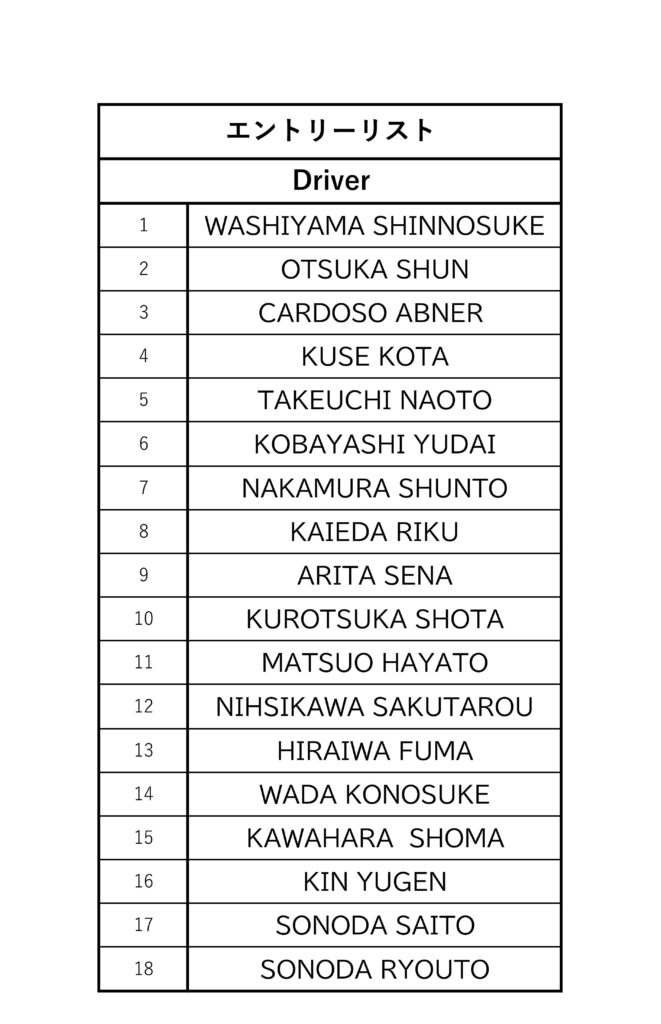 | エントリーリスト | |
|---|---|
| Driver | |
| 1 | WASHIYAMA SHINNOSUKE |
| 2 | OTSUKA SHUN |
| 3 | CARDOSO ABNER |
| 4 | KUSE KOTA |
| 5 | TAKEUCHI NAOTO |
| 6 | KOBAYASHI YUDAI |
| 7 | NAKAMURA SHUNTO |
| 8 | KAIEDA RIKU |
| 9 | ARITA SENA |
| 10 | KUROTSUKA SHOTA |
| 11 | MATSUO HAYATO |
| 12 | NIHSIKAWA SAKUTAROU |
| 13 | HIRAIWA FUMA |
| 14 | WADA KONOSUKE |
| 15 | KAWAHARA SHOMA |
| 16 | KIN YUGEN |
| 17 | SONODA SAITO |
| 18 | SONODA RYOUTO |